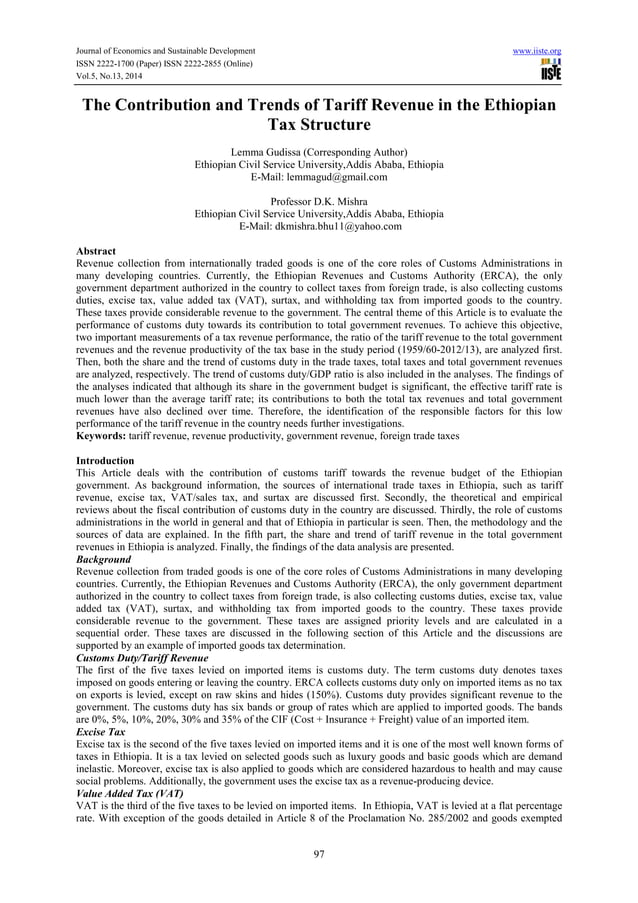 Journal of Economics and Sustainable Development
ISSN 2222-1700 (Paper) ISSN 2222-2855 (Online)
Vol.5, No.13, 2014

www.iiste.org

IISTE

The Contribution and Trends of Tariff Revenue in the Ethiopian Tax Structure

Lemma Gudissa (Corresponding Author)
Ethiopian Civil Service University,Addis Ababa, Ethiopia
E-Mail: lemmagud@gmail.com

Professor D.K. Mishra
Ethiopian Civil Service University,Addis Ababa, Ethiopia
E-Mail: dkmishra.bhu11@yahoo.com

Abstract
Revenue collection from internationally traded goods is one of the core roles of Customs Administrations in many developing countries. Currently, the Ethiopian Revenues and Customs Authority (ERCA), the only government department authorized in the country to collect taxes from foreign trade, is also collecting customs duties, excise tax, value added tax (VAT), surtax, and withholding tax from imported goods to the country. These taxes provide considerable revenue to the government. The central theme of this Article is to evaluate the performance of customs duty towards its contribution to total government revenues. To achieve this objective, two important measurements of a tax revenue performance, the ratio of the tariff revenue to the total government revenues and the revenue productivity of the tax base in the study period (1959/60-2012/13), are analyzed first. Then, both the share and the trend of customs duty in the trade taxes, total taxes and total government revenues are analyzed, respectively. The trend of customs duty/GDP ratio is also included in the analyses. The findings of the analyses indicated that although its share in the government budget is significant, the effective tariff rate is much lower than the average tariff rate; its contributions to both the total tax revenues and total government revenues have also declined over time. Therefore, the identification of the responsible factors for this low performance of the tariff revenue in the country needs further investigations.
Keywords: tariff revenue, revenue productivity, government revenue, foreign trade taxes

Introduction
This Article deals with the contribution of customs tariff towards the revenue budget of the Ethiopian government. As background information, the sources of international trade taxes in Ethiopia, such as tariff revenue, excise tax, VAT/sales tax, and surtax are discussed first. Secondly, the theoretical and empirical reviews about the fiscal contribution of customs duty in the country are discussed. Thirdly, the role of customs administrations in the world in general and that of Ethiopia in particular is seen. Then, the methodology and the sources of data are explained. In the fifth part, the share and trend of tariff revenue in the total government revenues in Ethiopia is analyzed. Finally, the findings of the data analysis are presented.
Background
Revenue collection from traded goods is one of the core roles of Customs Administrations in many developing countries. Currently, the Ethiopian Revenues and Customs Authority (ERCA), the only government department authorized in the country to collect taxes from foreign trade, is also collecting customs duties, excise tax, value added tax (VAT), surtax, and withholding tax from imported goods to the country. These taxes provide considerable revenue to the government. These taxes are assigned priority levels and are calculated in a sequential order. These taxes are discussed in the following section of this Article and the discussions are supported by an example of imported goods tax determination.
Customs Duty/Tariff Revenue
The first of the five taxes levied on imported items is customs duty. The term customs duty denotes taxes imposed on goods entering or leaving the country. ERCA collects customs duty only on imported items as no tax on exports is levied, except on raw skins and hides (150%). Customs duty provides significant revenue to the government. The customs duty has six bands or group of rates which are applied to imported goods. The bands are 0%, 5%, 10%, 20%, 30% and 35% of the CIF (Cost + Insurance + Freight) value of an imported item.
Excise Tax
Excise tax is the second of the five taxes levied on imported items and it is one of the most well known forms of taxes in Ethiopia. It is a tax levied on selected goods such as luxury goods and basic goods which are demand inelastic. Moreover, excise tax is also applied to goods which are considered hazardous to health and may cause social problems. Additionally, the government uses the excise tax as a revenue-producing device.
Value Added Tax (VAT)
VAT is the third of the five taxes to be levied on imported items. In Ethiopia, VAT is levied at a flat percentage rate. With exception of the goods detailed in Article 8 of the Proclamation No. 285/2002 and goods exempted

97